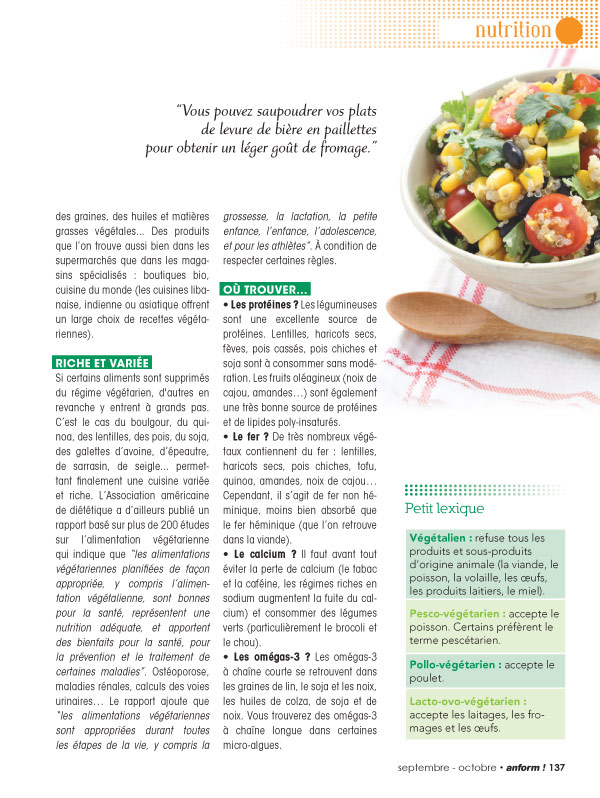 nutrition

"Vous pouvez saupoudrer vos plats de levure de bière en paillettes pour obtenir un léger goût de fromage."

des graines, des huiles et matières grasses végétales... Des produits que l'on trouve aussi bien dans les supermarchés que dans les magasins spécialisés : boutiques bio, cuisine du monde (les cuisines libanaise, indienne ou asiatique offrent un large choix de recettes végétariennes).

RICHE ET VARIÉE

Si certains aliments sont supprimés du régime végétarien, d'autres en revanche y entrent à grands pas. C'est le cas du boulgour, du quinoa, des lentilles, des pois, du soja, des galettes d'avoine, d'épeautre, de sarrasin, de seigle... permettant finalement une cuisine variée et riche. L'Association américaine de diététique a d'ailleurs publié un rapport basé sur plus de 200 études sur l'alimentation végétarienne qui indique que "les alimentations végétariennes planifiées de façon appropriée, y compris l'alimentation végétalienne, sont bonnes pour la santé, représentent une nutrition adéquate, et apportent des bienfaits pour la santé, pour la prévention et le traitement de certaines maladies". Ostéoporose, maladies rénales, calculs des voies urinaires... Le rapport ajoute que "les alimentations végétariennes sont appropriées durant toutes les étapes de la vie, y compris la grossesse, la lactation, la petite enfance, l'enfance, l'adolescence, et pour les athlètes". À condition de respecter certaines règles.

OÙ TROUVER...

• Les protéines ? Les légumineuses sont une excellente source de protéines. Lentilles, haricots secs, fèves, pois cassés, pois chiches et soja sont à consommer sans modération. Les fruits oléagineux (noix de cajou, amandes...) sont également une très bonne source de protéines et de lipides poly-insaturés.

• Le fer ? De très nombreux végétaux contiennent du fer : lentilles, haricots secs, pois chiches, tofu, quinoa, amandes, noix de cajou... Cependant, il s'agit de fer non héminique, moins bien absorbé que le fer héminique (que l'on retrouve dans la viande).

• Le calcium ? Il faut avant tout éviter la perte de calcium (le tabac et la caféine, les régimes riches en sodium augmentent la fuite du calcium) et consommer des légumes verts (particulièrement le brocoli et le chou).

• Les omégas-3 ? Les omégas-3 à chaîne courte se retrouvent dans les graines de lin, le soja et les noix, les huiles de colza, de soja et de noix. Vous trouverez des omégas-3 à chaîne longue dans certaines micro-algues.

Petit lexique

Végétalien : refuse tous les produits et sous-produits d'origine animale (la viande, le poisson, la volaille, les œufs, les produits laitiers, le miel).

Pesco-végétarien : accepte le poisson. Certains préfèrent le terme pescétarien.

Pollo-végétarien : accepte le poulet.

Lacto-ovo-végétarien : accepte les laitages, les fromages et les œufs.

septembre - octobre • anform ! 137